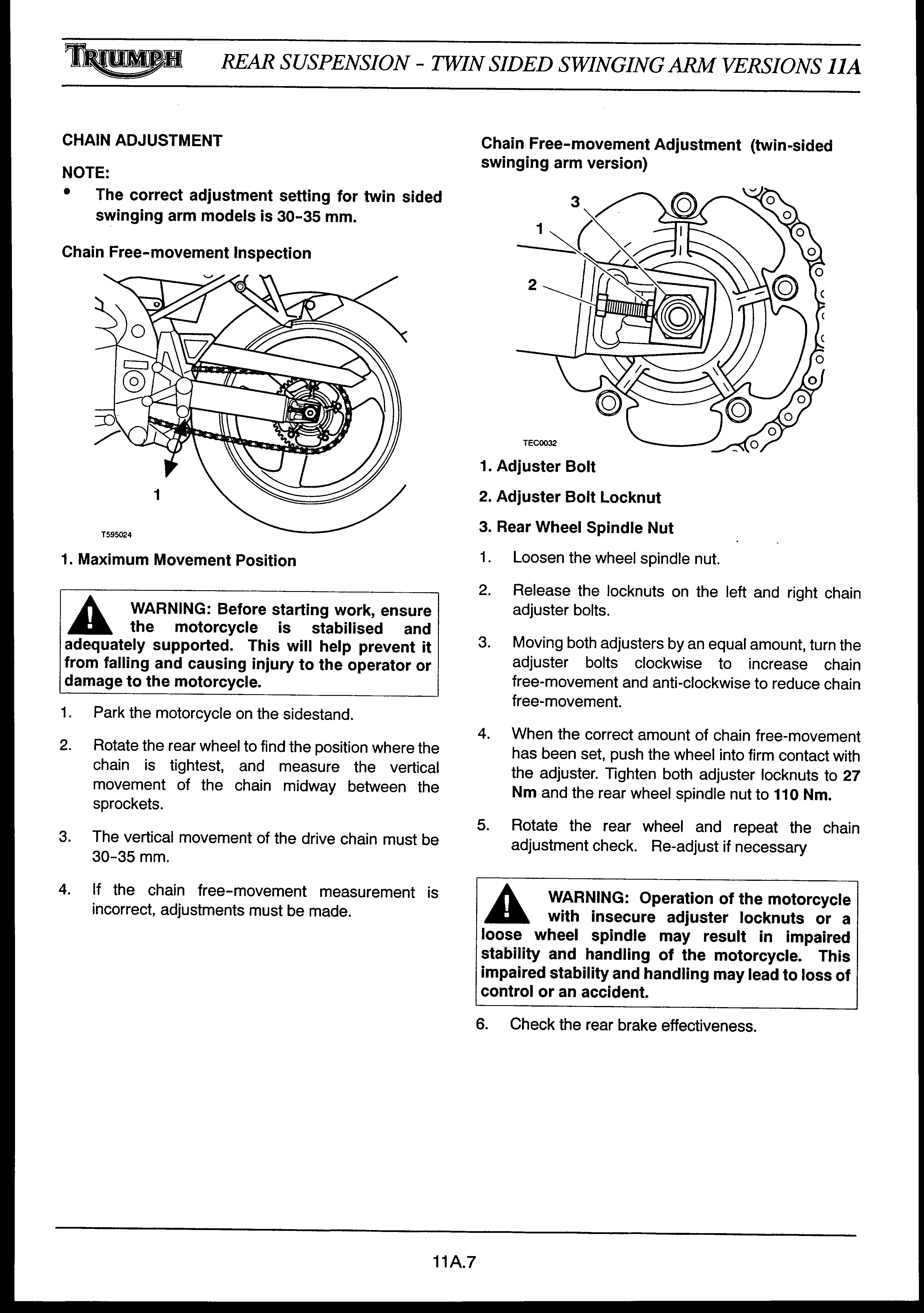 TRIUMPH REAR SUSPENSION - TWIN SIDED SWINGING ARM VERSIONS 11A

CHAIN ADJUSTMENT

NOTE:

• The correct adjustment setting for twin sided swinging arm models is 30-35 mm.

Chain Free-movement Inspection

1

T595024

1. Maximum Movement Position

WARNING: Before starting work, ensure the motorcycle is stabilised and adequately supported. This will help prevent it from falling and causing injury to the operator or damage to the motorcycle.

1. Park the motorcycle on the sidestand.

2. Rotate the rear wheel to find the position where the chain is tightest, and measure the vertical movement of the chain midway between the sprockets.

3. The vertical movement of the drive chain must be 30-35 mm.

4. If the chain free-movement measurement is incorrect, adjustments must be made.

Chain Free-movement Adjustment (twin-sided swinging arm version)

3

1

2

TEC0032

1. Adjuster Bolt

2. Adjuster Bolt Locknut

3. Rear Wheel Spindle Nut

1. Loosen the wheel spindle nut.

2. Release the locknuts on the left and right chain adjuster bolts.

3. Moving both adjusters by an equal amount, turn the adjuster bolts clockwise to increase chain free-movement and anti-clockwise to reduce chain free-movement.

4. When the correct amount of chain free-movement has been set, push the wheel into firm contact with the adjuster. Tighten both adjuster locknuts to 27 Nm and the rear wheel spindle nut to 110 Nm.

5. Rotate the rear wheel and repeat the chain adjustment check. Re-adjust if necessary

WARNING: Operation of the motorcycle with insecure adjuster locknuts or a loose wheel spindle may result in impaired stability and handling of the motorcycle. This impaired stability and handling may lead to loss of control or an accident.

6. Check the rear brake effectiveness.

11A.7